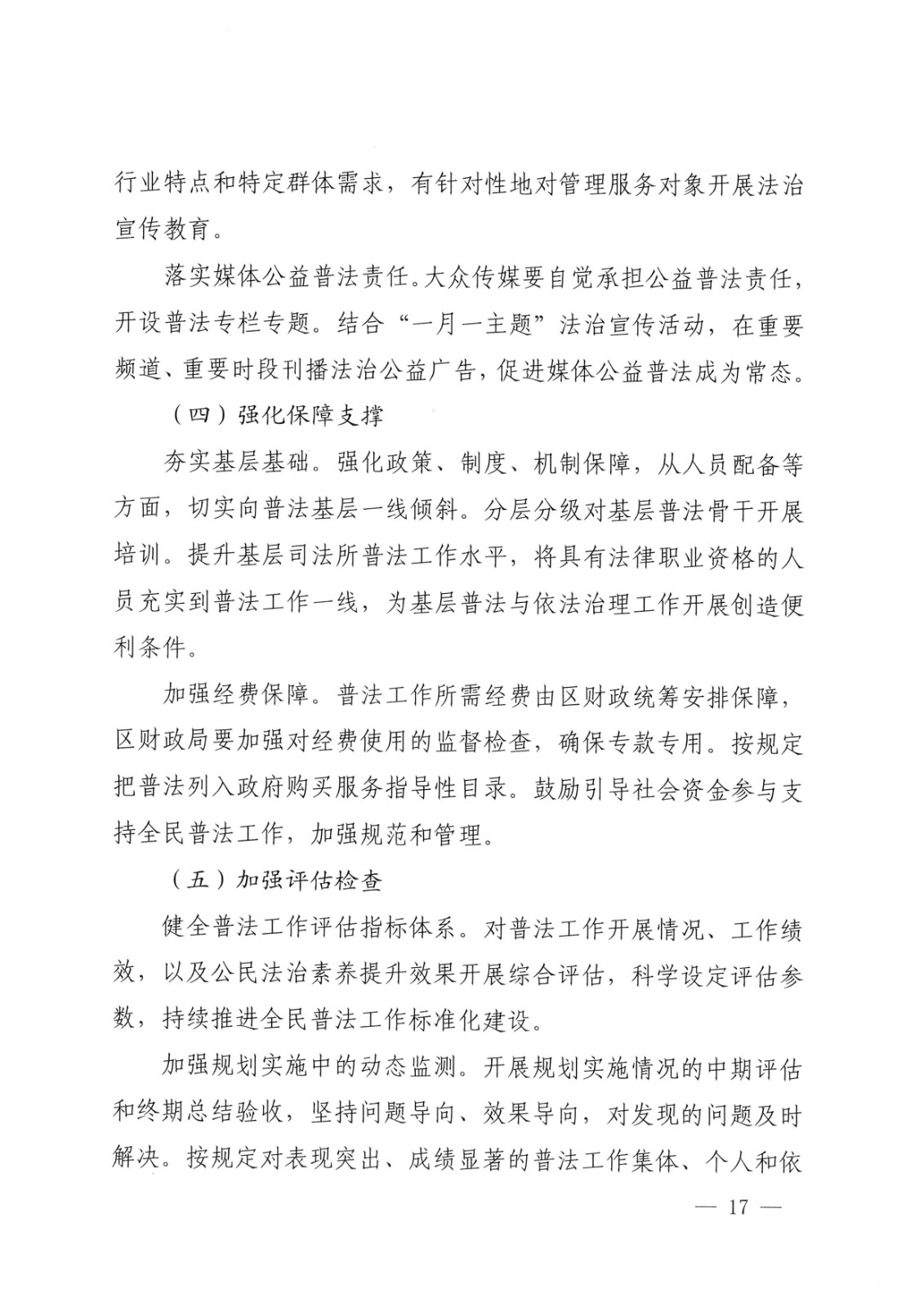 行业特点和特定群体需求，有针对性地对管理服务对象开展法治宣传教育。

落实媒体公益普法责任。大众传媒要自觉承担公益普法责任，开设普法专栏专题。结合“一月一主题”法治宣传活动，在重要频道、重要时段刊播法治公益广告，促进媒体公益普法成为常态。

（四）强化保障支撑

夯实基层基础。强化政策、制度、机制保障，从人员配备等方面，切实向普法基层一线倾斜。分层分级对基层普法骨干开展培训。提升基层司法所普法工作水平，将具有法律职业资格的人员充实到普法工作一线，为基层普法与依法治理工作开展创造便利条件。

加强经费保障。普法工作所需经费由区财政统筹安排保障，区财政局要加强对经费使用的监督检查，确保专款专用。按规定把普法列入政府购买服务指导性目录。鼓励引导社会资金参与支持全民普法工作，加强规范和管理。

（五）加强评估检查

健全普法工作评估指标体系。对普法工作开展情况、工作绩效，以及公民法治素养提升效果开展综合评估，科学设定评估参数，持续推进全民普法工作标准化建设。

加强规划实施中的动态监测。开展规划实施情况的中期评估和终期总结验收，坚持问题导向、效果导向，对发现的问题及时解决。按规定对表现突出、成绩显著的普法工作集体、个人和依

— 17 —